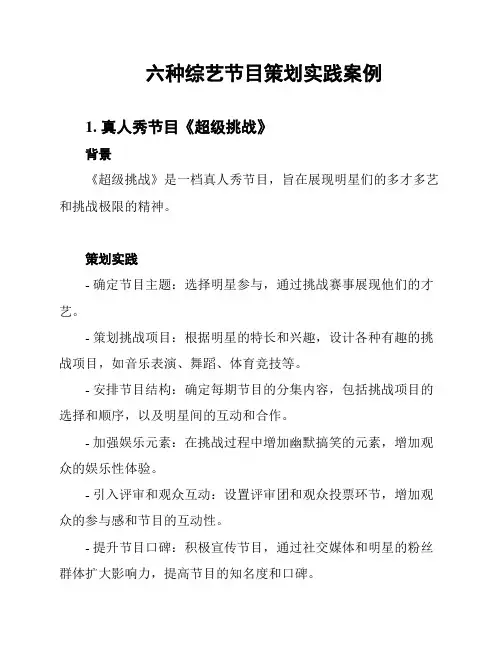 六种综艺节目策划实践案例

1. 真人秀节目《超级挑战》

背景

《超级挑战》是一档真人秀节目，旨在展现明星们的多才多艺和挑战极限的精神。

策划实践

- 确定节目主题：选择明星参与，通过挑战赛事展现他们的才艺。

- 策划挑战项目：根据明星的特长和兴趣，设计各种有趣的挑战项目，如音乐表演、舞蹈、体育竞技等。

- 安排节目结构：确定每期节目的分集内容，包括挑战项目的选择和顺序，以及明星间的互动和合作。

- 加强娱乐元素：在挑战过程中增加幽默搞笑的元素，增加观众的娱乐性体验。

- 引入评审和观众互动：设置评审团和观众投票环节，增加观众的参与感和节目的互动性。

- 提升节目口碑：积极宣传节目，通过社交媒体和明星的粉丝群体扩大影响力，提高节目的知名度和口碑。